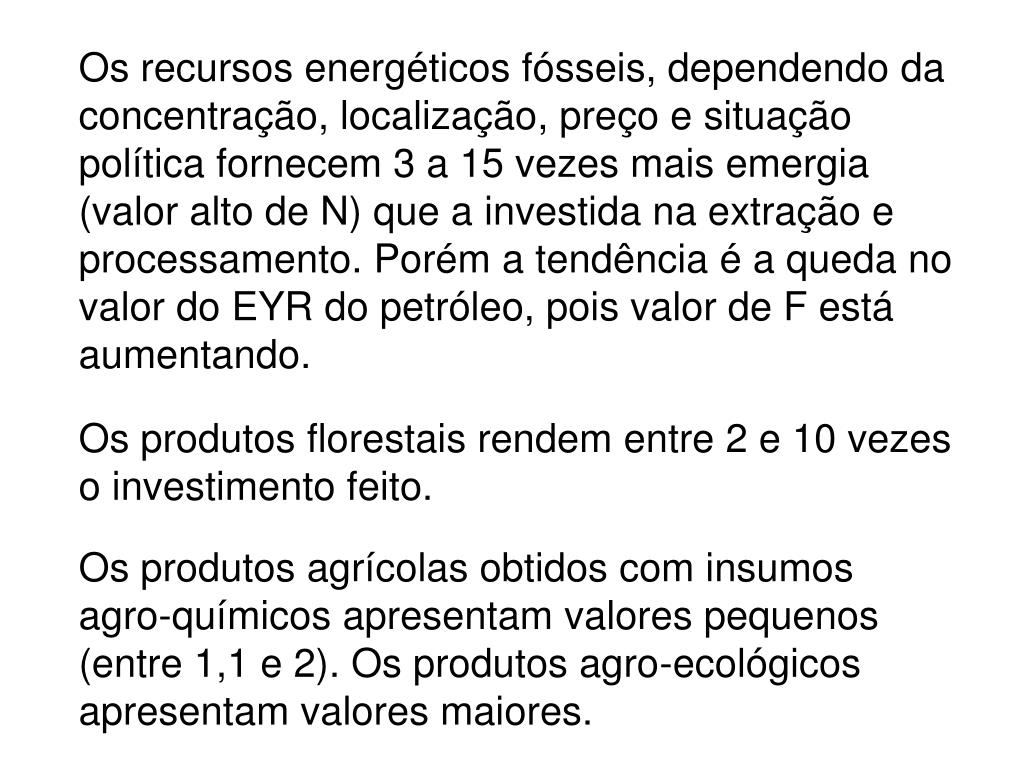 Os recursos energéticos fósseis, dependendo da concentração, localização, preço e situação política fornecem 3 a 15 vezes mais emergia (valor alto de N) que a investida na extração e processamento. Porém a tendência é a queda no valor do EYR do petróleo, pois valor de F está aumentando.

Os produtos florestais rendem entre 2 e 10 vezes o investimento feito.

Os produtos agrícolas obtidos com insumos agro-químicos apresentam valores pequenos (entre 1,1 e 2). Os produtos agro-ecológicos apresentam valores maiores.